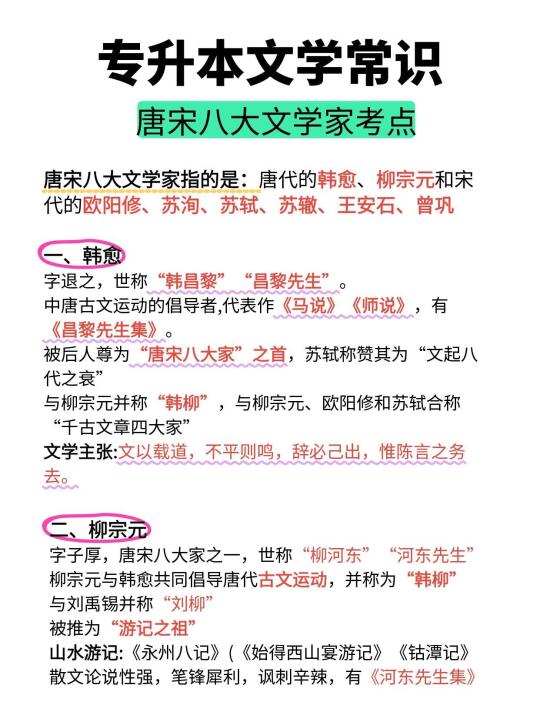 专升本文学常识

唐宋八大文学家考点

唐宋八大文学家指的是：唐代的韩愈、柳宗元和宋代的欧阳修、苏洵、苏轼、苏辙、王安石、曾巩

一、韩愈
字退之，世称“韩昌黎”“昌黎先生”。
中唐古文运动的倡导者,代表作《马说》《师说》，有《昌黎先生集》。
被后人尊为“唐宋八大家”之首，苏轼称赞其为“文起八代之衰”
与柳宗元并称“韩柳”，与柳宗元、欧阳修和苏轼合称“千古文章四大家”
文学主张:文以载道，不平则鸣，辞必己出，惟陈言之务去。

二、柳宗元
字子厚，唐宋八大家之一，世称“柳河东”“河东先生”
柳宗元与韩愈共同倡导唐代古文运动，并称为“韩柳”
与刘禹锡并称“刘柳”
被推为“游记之祖”
山水游记:《永州八记》(《始得西山宴游记》《钴潭记》
散文论说性强，笔锋犀利，讽刺辛辣，有《河东先生集》